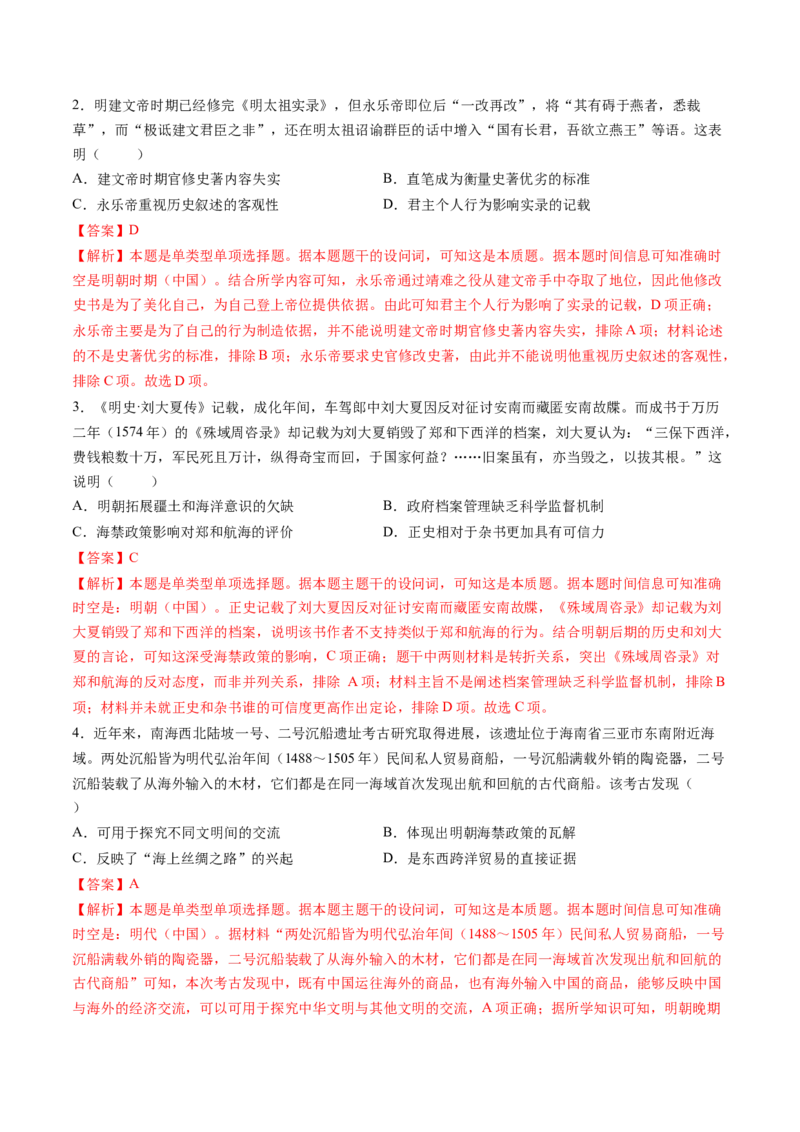 2．明建文帝时期已经修完《明太祖实录》，但永乐帝即位后“一改再改”，将“其有碍于燕者，悉裁草”，而“极诋建文君臣之非”，还在明太祖诏谕群臣的话中增入“国有长君，吾欲立燕王”等语。这表明（　　）

A．建文帝时期官修史著内容失实
B．直笔成为衡量史著优劣的标准
C．永乐帝重视历史叙述的客观性
D．君主个人行为影响实录的记载

【答案】D

【解析】本题是单类型单项选择题。据本题题干的设问词，可知这是本质题。据本题时间信息可知准确时空是明朝时期（中国）。结合所学内容可知，永乐帝通过靖难之役从建文帝手中夺取了地位，因此他修改史书是为了美化自己，为自己登上帝位提供依据。由此可知君主个人行为影响了实录的记载，D项正确；永乐帝主要是为了自己的行为制造依据，并不能说明建文帝时期官修史著内容失实，排除A项；材料论述的不是史著优劣的标准，排除B项；永乐帝要求史官修改史著，由此并不能说明他重视历史叙述的客观性，排除C项。故选D项。

3．《明史·刘大夏传》记载，成化年间，车驾郎中刘大夏因反对征讨安南而藏匿安南故牒。而成书于万历二年（1574年）的《殊域周咨录》却记载为刘大夏销毁了郑和下西洋的档案，刘大夏认为：“三保下西洋，费钱粮数十万，军民死且万计，纵得奇宝而回，于国家何益？……旧案虽有，亦当毁之，以拔其根。”这说明（　　）

A．明朝拓展疆土和海洋意识的欠缺
B．政府档案管理缺乏科学监督机制
C．海禁政策影响对郑和航海的评价
D．正史相对于杂书更加具有可信力

【答案】C

【解析】本题是单类型单项选择题。据本题主题干的设问词，可知这是本质题。据本题时间信息可知准确时空是：明朝（中国）。正史记载了刘大夏因反对征讨安南而藏匿安南故牒，《殊域周咨录》却记载为刘大夏销毁了郑和下西洋的档案，说明该书作者不支持类似于郑和航海的行为。结合明朝后期的历史和刘大夏的言论，可知这深受海禁政策的影响，C项正确；题干中两则材料是转折关系，突出《殊域周咨录》对郑和航海的反对态度，而非并列关系，排除 A项；材料主旨不是阐述档案管理缺乏科学监督机制，排除B项；材料并未就正史和杂书谁的可信度更高作出定论，排除D项。故选C项。

4．近年来，南海西北陆坡一号、二号沉船遗址考古研究取得进展，该遗址位于海南省三亚市东南附近海域。两处沉船皆为明代弘治年间（1488～1505年）民间私人贸易商船，一号沉船满载外销的陶瓷器，二号沉船装载了从海外输入的木材，它们都是在同一海域首次发现出航和回航的古代商船。该考古发现（　　）

A．可用于探究不同文明间的交流
B．体现出明朝海禁政策的瓦解
C．反映了“海上丝绸之路”的兴起
D．是东西跨洋贸易的直接证据

【答案】A

【解析】本题是单类型单项选择题。据本题主题干的设问词，可知这是本质题。据本题时间信息可知准确时空是：明代（中国）。据材料“两处沉船皆为明代弘治年间（1488～1505年）民间私人贸易商船，一号沉船满载外销的陶瓷器，二号沉船装载了从海外输入的木材，它们都是在同一海域首次发现出航和回航的古代商船”可知，本次考古发现中，既有中国运往海外的商品，也有海外输入中国的商品，能够反映中国与海外的经济交流，可以可用于探究中华文明与其他文明的交流，A项正确；据所学知识可知，明朝晚期